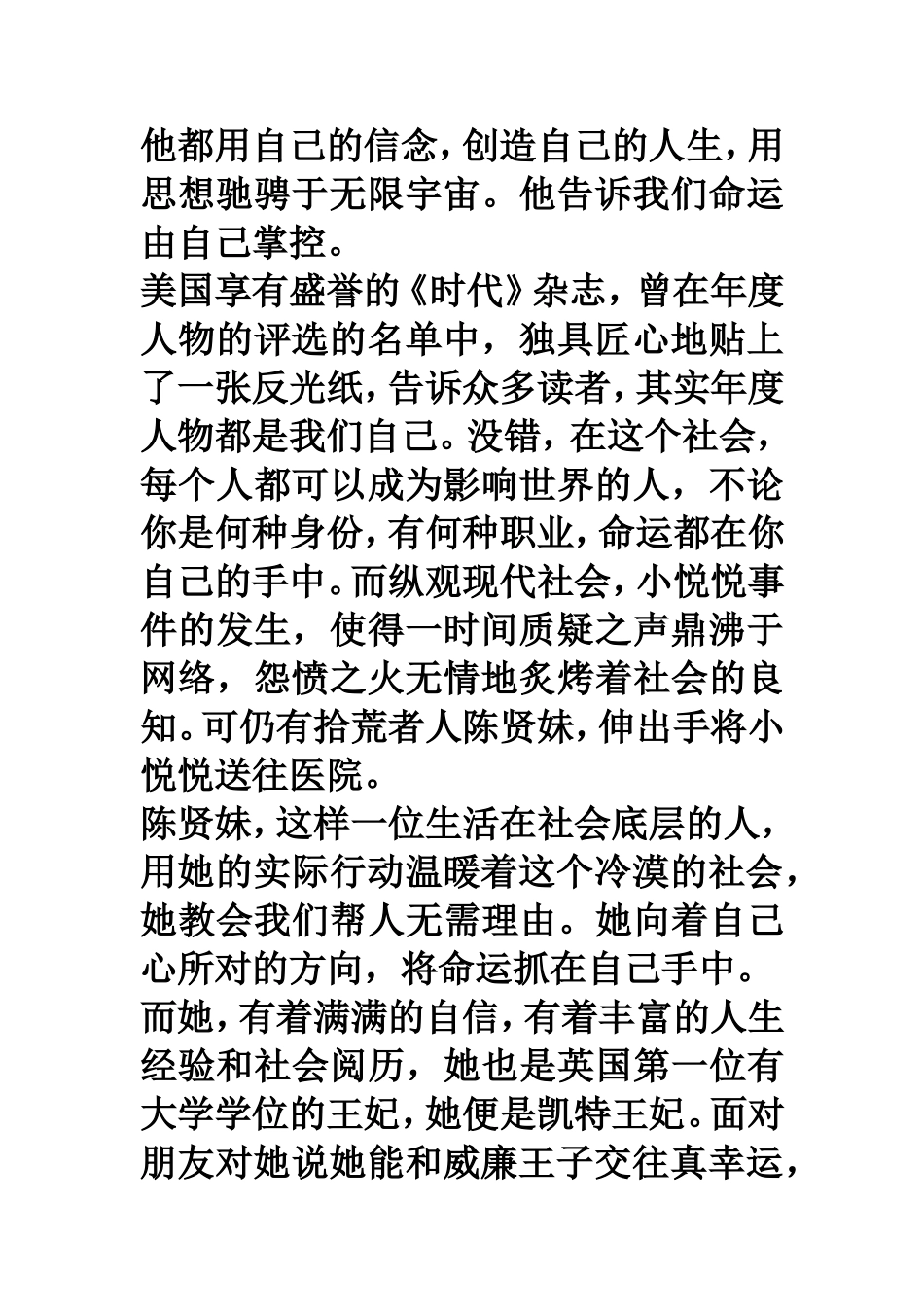 他都用自己的信念，创造自己的人生，用思想驰骋于无限宇宙。他告诉我们命运由自己掌控。

美国享有盛誉的《时代》杂志，曾在年度人物的评选的名单中，独具匠心地贴上了一张反光纸，告诉众多读者，其实年度人物都是我们自己。没错，在这个社会，每个人都可以成为影响世界的人，不论你是何种身份，有何种职业，命运都在你自己的手中。而纵观现代社会，小悦悦事件的发生，使得一时间质疑之声鼎沸于网络，怨愤之火无情地炙烤着社会的良知。可仍有拾荒者人陈贤妹，伸出手将小悦悦送往医院。

陈贤妹，这样一位生活在社会底层的人，用她的实际行动温暖着这个冷漠的社会，她教会我们帮人无需理由。她向着自己心所对的方向，将命运抓在自己手中。

而她，有着满满的自信，有着丰富的人生经验和社会阅历，她也是英国第一位有大学学位的王妃，她便是凯特王妃。面对朋友对她说她能和威廉王子交往真幸运，